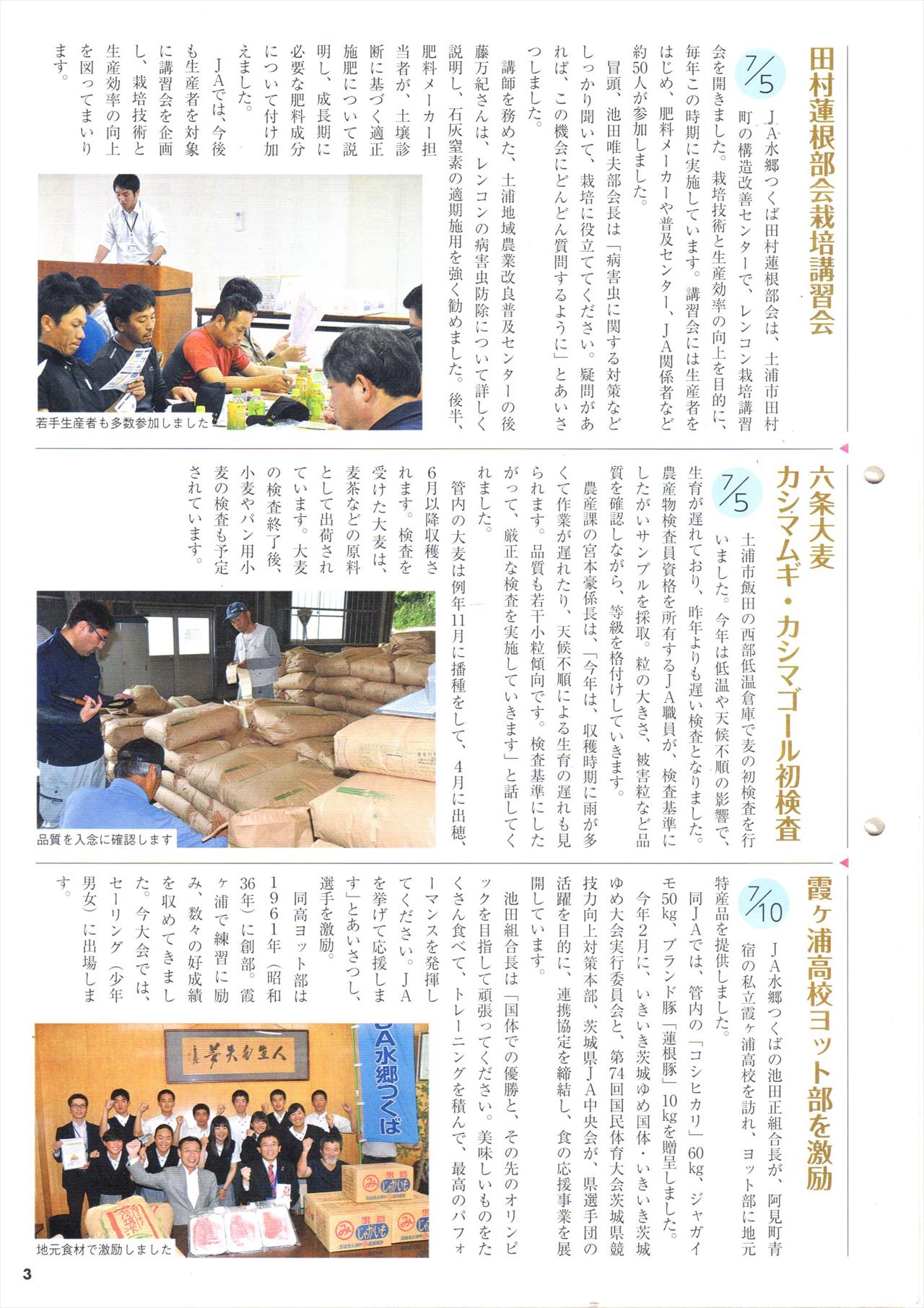 田村蓮根部会栽培講習会

7/5

JA水郷つくば田村蓮根部会は、土浦市田村町の構造改善センターで、レンコン栽培講習会を開きました。栽培技術と生産効率の向上を目的に、毎年この時期に実施しています。講習会には生産者をはじめ、肥料メーカーや普及センター、JA関係者など約50人が参加しました。

冒頭、池田唯夫部会長は「病害虫に関する対策などしっかり聞いて、栽培に役立ててください。疑問があれば、この機会にどんどん質問するように」とあいさつしました。

講師を務めた、土浦地域農業改良普及センターの後藤万紀さんは、レンコンの病害虫防除について詳しく説明し、石灰窒素の適期施用を強く勧めました。後半、肥料メーカー担当者が、土壌診断に基づく適正施肥について説明し、成長期に必要な肥料成分について付け加えました。

JAでは、今後も生産者を対象に講習会を企画し、栽培技術と生産効率の向上を図ってまいります。

若手生産者も多数参加しました

六条大麦
カシマムギ・カシマゴール初検査

7/5

土浦市飯田の西部低温倉庫で麦の初検査を行いました。今年は低温や天候不順の影響で、生育が遅れており、昨年よりも遅い検査となりました。農産物検査員資格を所有するJA職員が、検査基準にしたがいサンプルを採取。粒の大きさ、被害粒など品質を確認しながら、等級を格付けしていきます。

農産課の宮本豪係長は、「今年は、収穫時期に雨が多くて作業が遅れたり、天候不順による生育の遅れも見られます。品質も若干小粒傾向です。検査基準にしたがって、厳正な検査を実施していきます」と話してくれました。

管内の大麦は例年11月に播種をして、4月に出穂、6月以降収穫されます。検査を受けた大麦は、麦茶などの原料として出荷されています。大麦の検査終了後、小麦やパン用小麦の検査も予定されています。

品質を入念に確認します

霞ヶ浦高校ヨット部を激励

7/10

JA水郷つくばの池田正組合長が、阿見町青宿の私立霞ヶ浦高校を訪れ、ヨット部に地元特産品を提供しました。

同JAでは、管内の「コシヒカリ」60kg、ジャガイモ50kg、ブランド豚「蓮根豚」10kgを贈呈しました。

今年2月に、いきいき茨城ゆめ国体・いきいき茨城ゆめ大会実行委員会と、第74回国民体育大会茨城県競技力向上対策本部、茨城県JA中央会が、県選手団の活躍を目的に、連携協定を締結し、食の応援事業を展開しています。

池田組合長は「国体での優勝と、その先のオリンピックを目指して頑張ってください。美味しいものをたくさん食べて、トレーニングを積んで、最高のパフォーマンスを発揮してください。JAを挙げて応援します」とあいさつし、選手を激励。

同高ヨット部は1961年（昭和36年）に創部。霞ヶ浦で練習に励み、数々の好成績を収めてきました。今大会では、セーリング（少年男女）に出場します。

JA水郷つくば

地元食材で激励しました

3